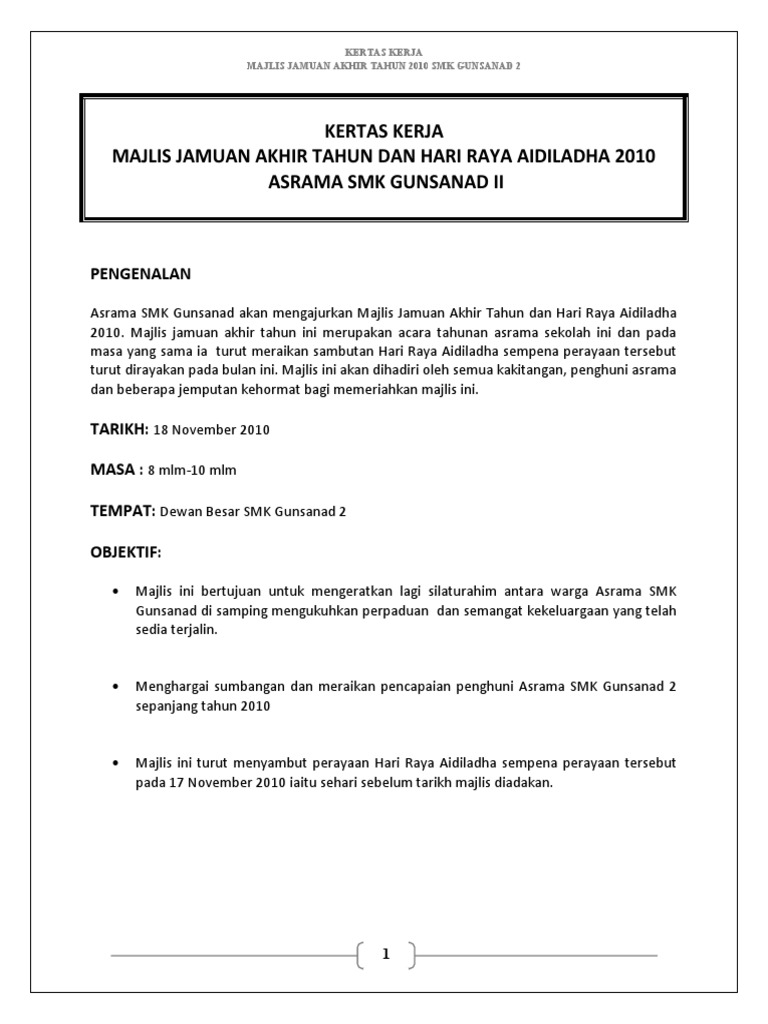 KERTAS KERJA
MAJLIS JAMUAN AKHIR TAHUN 2010 SMK GUNSANAD 2

KERTAS KERJA
MAJLIS JAMUAN AKHIR TAHUN DAN HARI RAYA AIDILADHA 2010
ASRAMA SMK GUNSANAD II

PENGENALAN

Asrama SMK Gunsanad akan mengajurkan Majlis Jamuan Akhir Tahun dan Hari Raya Aidiladha 2010. Majlis jamuan akhir tahun ini merupakan acara tahunan asrama sekolah ini dan pada masa yang sama ia turut meraikan sambutan Hari Raya Aidiladha sempena perayaan tersebut turut dirayakan pada bulan ini. Majlis ini akan dihadiri oleh semua kakitangan, penghuni asrama dan beberapa jemputan kehormat bagi memeriahkan majlis ini.

TARIKH: 18 November 2010

MASA : 8 mlm-10 mlm

TEMPAT: Dewan Besar SMK Gunsanad 2

OBJEKTIF:

• Majlis ini bertujuan untuk mengeratkan lagi silaturahim antara warga Asrama SMK Gunsanad di samping mengukuhkan perpaduan dan semangat kekeluargaan yang telah sedia terjalin.

• Menghargai sumbangan dan meraikan pencapaian penghuni Asrama SMK Gunsanad 2 sepanjang tahun 2010

• Majlis ini turut menyambut perayaan Hari Raya Aidiladha sempena perayaan tersebut pada 17 November 2010 iaitu sehari sebelum tarikh majlis diadakan.

1